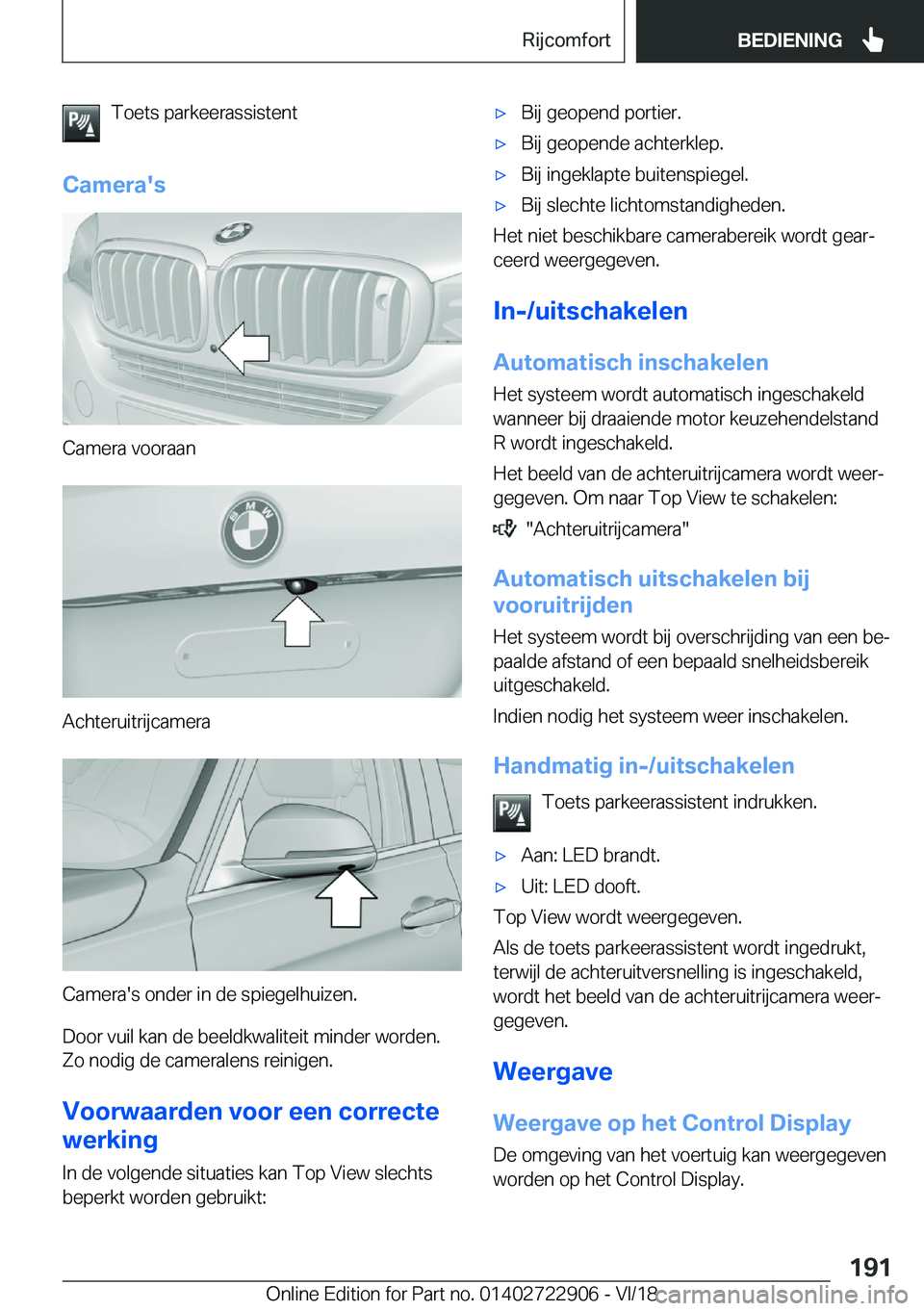 Rijcomfort BEDIENING

Toets parkeerassistent

Camera's

Camera vooraan

Achteruitrijcamera

Camera's onder in de spiegelhuizen.

Door vuil kan de beeldkwaliteit minder worden. Zo nodig de cameralens reinigen.

Voorwaarden voor een correcte werking

In de volgende situaties kan Top View slechts beperkt worden gebruikt:

▷ Bij geopend portier.

▷ Bij geopende achterklep.

▷ Bij ingeklapte buitenspiegel.

▷ Bij slechte lichtomstandigheden.

Het niet beschikbare camerabereik wordt gearceerd weergegeven.

In-/uitschakelen

Automatisch inschakelen

Het systeem wordt automatisch ingeschakeld wanneer bij draaiende motor keuzehendelstand R wordt ingeschakeld.

Het beeld van de achteruitrijcamera wordt weergegeven. Om naar Top View te schakelen:

"Achteruitrijcamera"

Automatisch uitschakelen bij vooruitrijden

Het systeem wordt bij overschrijding van een bepaalde afstand of een bepaald snelheidsbereik uitgeschakeld.

Indien nodig het systeem weer inschakelen.

Handmatig in-/uitschakelen

Toets parkeerassistent indrukken.

▷ Aan: LED brandt.

▷ Uit: LED dooft.

Top View wordt weergegeven.

Als de toets parkeerassistent wordt ingedrukt, terwijl de achteruitversnelling is ingeschakeld, wordt het beeld van de achteruitrijcamera weergegeven.

Weergave

Weergave op het Control Display

De omgeving van het voertuig kan weergegeven worden op het Control Display.

191

Online Edition for Part no. 01402722906 - VI/18 carmanualsonline.info